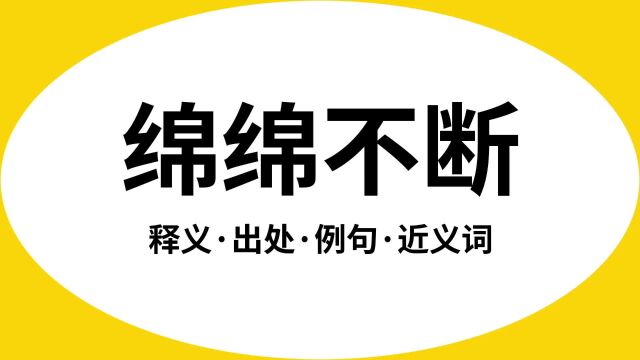 绵绵不断

释义·出处·例句·近义词